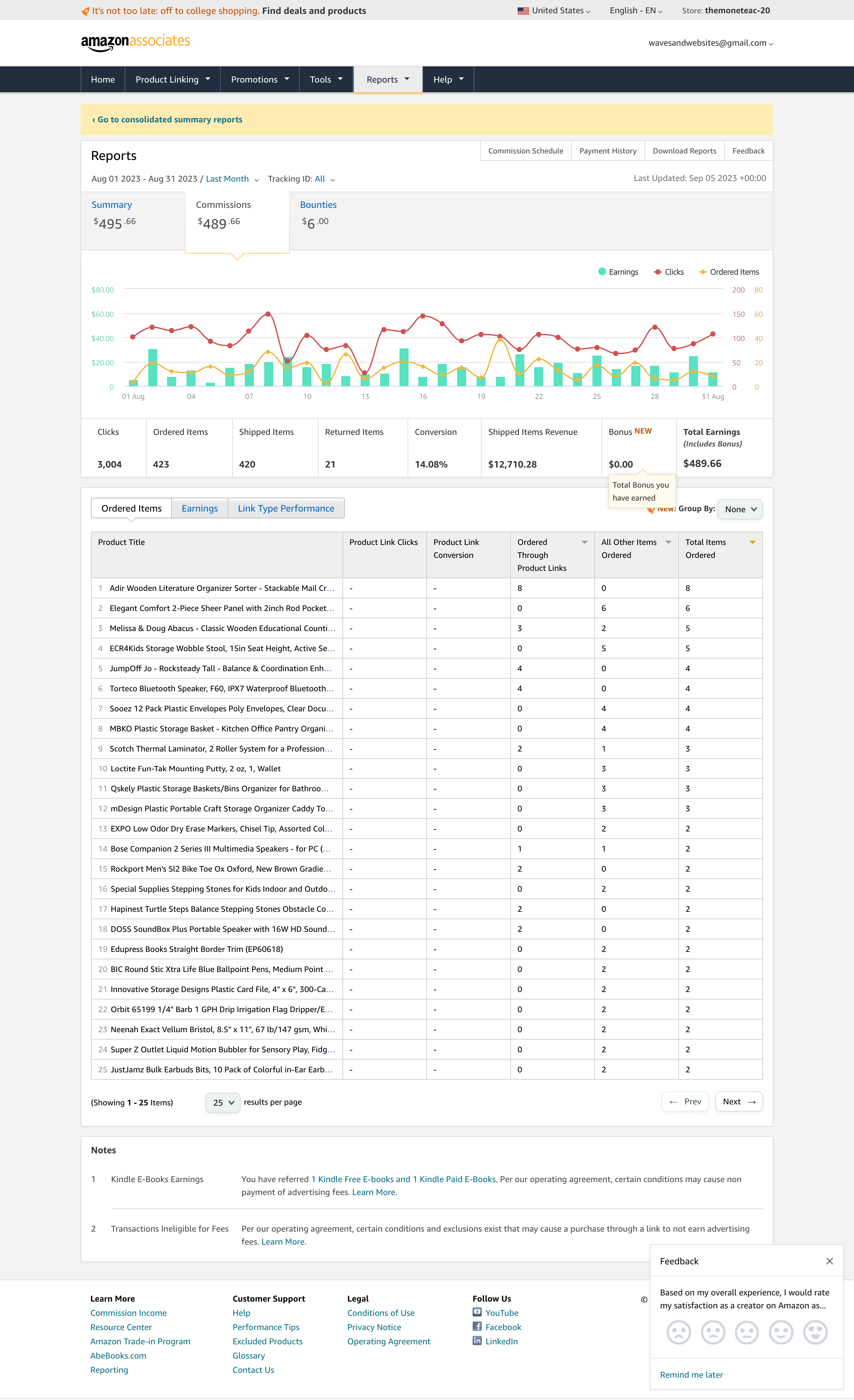 It's not too late: off to college shopping. Find deals and products United States English - EN Store: themoneteac-20

amazonassociates wavesandwebsites@gmail.com

Home Product Linking Promotions Tools Reports Help

‹ Go to consolidated summary reports

Reports

Commission Schedule Payment History Download Reports Feedback

Aug 01 2023 - Aug 31 2023 / Last Month Tracking ID: All Last Updated: Sep 05 2023 +00:00

Summary $495.66 Commissions $489.66 Bounties $6.00

Earnings Clicks Ordered Items

$80.00 $60.00 $40.00 $20.00 0
200 150 100 50 0
80 60 40 20 0
01 Aug 04 07 10 13 16 19 22 25 28 31 Aug

| Clicks | Ordered Items | Shipped Items | Returned Items | Conversion | Shipped Items Revenue | Bonus NEW | Total Earnings (Includes Bonus) |
|---|---|---|---|---|---|---|---|
| 3,004 | 423 | 420 | 21 | 14.08% | $12,710.28 | $0.00 | $489.66 |

Total Bonus you have earned

Ordered Items Earnings Link Type Performance New: Group By: None

| Product Title | Product Link Clicks | Product Link Conversion | Ordered Through Product Links | All Other Items Ordered | Total Items Ordered |
|---|---|---|---|---|---|
| 1 Adir Wooden Literature Organizer Sorter - Stackable Mail Cr... | - | - | 8 | 0 | 8 |
| 2 Elegant Comfort 2-Piece Sheer Panel with 2inch Rod Pocket... | - | - | 0 | 6 | 6 |
| 3 Melissa & Doug Abacus - Classic Wooden Educational Counti... | - | - | 3 | 2 | 5 |
| 4 ECR4Kids Storage Wobble Stool, 15in Seat Height, Active Se... | - | - | 0 | 5 | 5 |
| 5 JumpOff Jo - Rocksteady Tall - Balance & Coordination Enh... | - | - | 4 | 0 | 4 |
| 6 Torteco Bluetooth Speaker, F60, IPX7 Waterproof Bluetooth... | - | - | 4 | 0 | 4 |
| 7 Sooez 12 Pack Plastic Envelopes Poly Envelopes, Clear Docu... | - | - | 0 | 4 | 4 |
| 8 MBKO Plastic Storage Basket - Kitchen Office Pantry Organi... | - | - | 0 | 4 | 4 |
| 9 Scotch Thermal Laminator, 2 Roller System for a Profession... | - | - | 2 | 1 | 3 |
| 10 Loctite Fun-Tak Mounting Putty, 2 oz, 1, Wallet | - | - | 0 | 3 | 3 |
| 11 Qskely Plastic Storage Baskets/Bins Organizer for Bathroo... | - | - | 0 | 3 | 3 |
| 12 mDesign Plastic Portable Craft Storage Organizer Caddy To... | - | - | 0 | 3 | 3 |
| 13 EXPO Low Odor Dry Erase Markers, Chisel Tip, Assorted Col... | - | - | 0 | 2 | 2 |
| 14 Bose Companion 2 Series III Multimedia Speakers - for PC (... | - | - | 1 | 1 | 2 |
| 15 Rockport Men's Sl2 Bike Toe Ox Oxford, New Brown Gradie... | - | - | 2 | 0 | 2 |
| 16 Special Supplies Stepping Stones for Kids Indoor and Outdo... | - | - | 0 | 2 | 2 |
| 17 Hapinest Turtle Steps Balance Stepping Stones Obstacle Co... | - | - | 2 | 0 | 2 |
| 18 DOSS SoundBox Plus Portable Speaker with 16W HD Sound... | - | - | 2 | 0 | 2 |
| 19 Edupress Books Straight Border Trim (EP60618) | - | - | 0 | 2 | 2 |
| 20 BIC Round Stic Xtra Life Blue Ballpoint Pens, Medium Point ... | - | - | 0 | 2 | 2 |
| 21 Innovative Storage Designs Plastic Card File, 4" x 6", 300-Ca... | - | - | 0 | 2 | 2 |
| 22 Orbit 65199 1/4" Barb 1 GPH Drip Irrigation Flag Dripper/E... | - | - | 0 | 2 | 2 |
| 23 Neenah Exact Vellum Bristol, 8.5" x 11", 67 lb/147 gsm, Whi... | - | - | 0 | 2 | 2 |
| 24 Super Z Outlet Liquid Motion Bubbler for Sensory Play, Fidg... | - | - | 0 | 2 | 2 |
| 25 JustJamz Bulk Earbuds Bits, 10 Pack of Colorful in-Ear Earb... | - | - | 0 | 2 | 2 |

(Showing 1 - 25 Items) 25 results per page ← Prev Next →

Notes

1 Kindle E-Books Earnings You have referred 1 Kindle Free E-books and 1 Kindle Paid E-Books. Per our operating agreement, certain conditions may cause non payment of advertising fees. Learn More.

2 Transactions Ineligible for Fees Per our operating agreement, certain conditions and exclusions exist that may cause a purchase through a link to not earn advertising fees. Learn More.

Feedback
Based on my overall experience, I would rate my satisfaction as a creator on Amazon as...
Remind me later

Learn More
Commission Income
Resource Center
Amazon Trade-in Program
AbeBooks.com
Reporting

Customer Support
Help
Performance Tips
Excluded Products
Glossary
Contact Us

Legal
Conditions of Use
Privacy Notice
Operating Agreement

Follow Us
YouTube
Facebook
LinkedIn

©